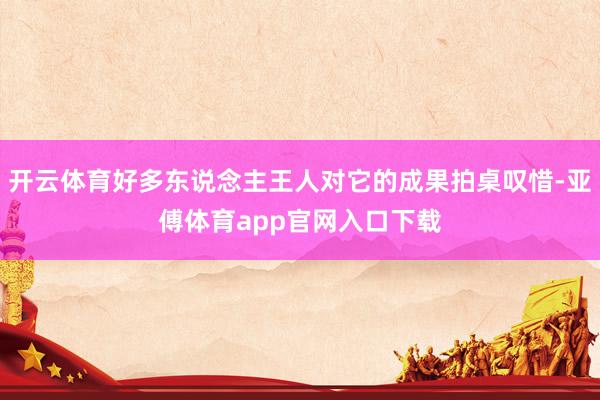 开云体育好多东说念主王人对它的成果拍桌叹惜-亚傅体育app官网入口下载